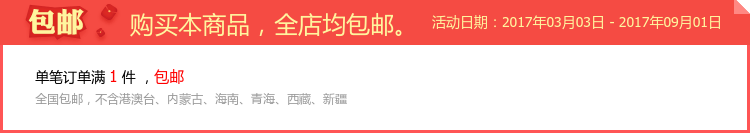 包邮 购买本商品，全店均包邮。 活动日期：2017年03月03日 - 2017年09月01日

单笔订单满 1 件 ，包邮
全国包邮，不含港澳台、内蒙古、海南、青海、西藏、新疆